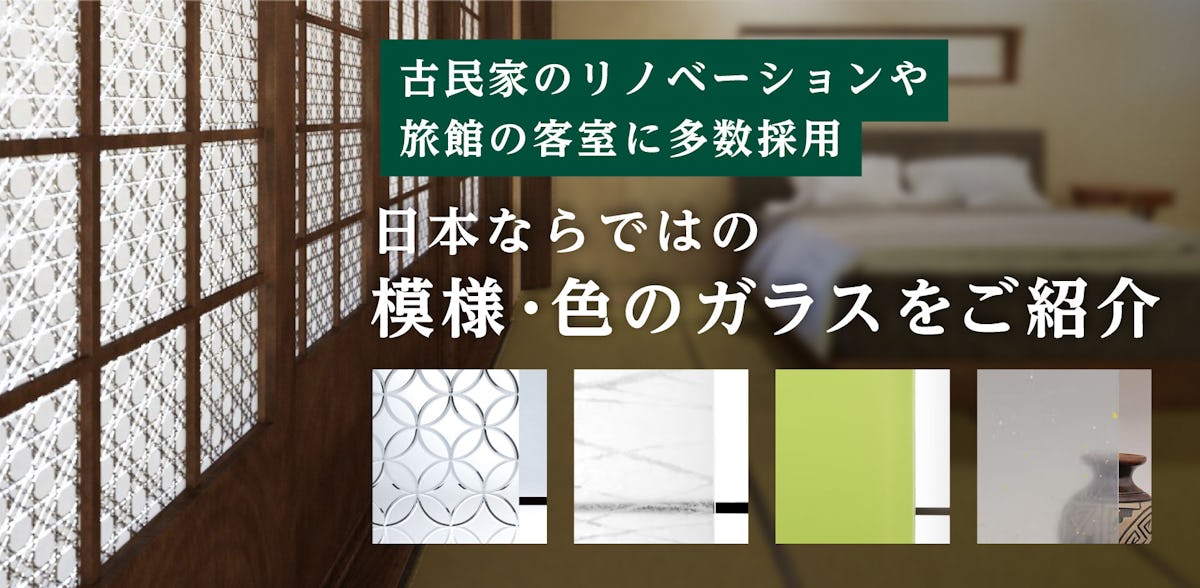 古民家のリノベーションや
旅館の客室に多数採用

日本ならではの
模様・色のガラスをご紹介